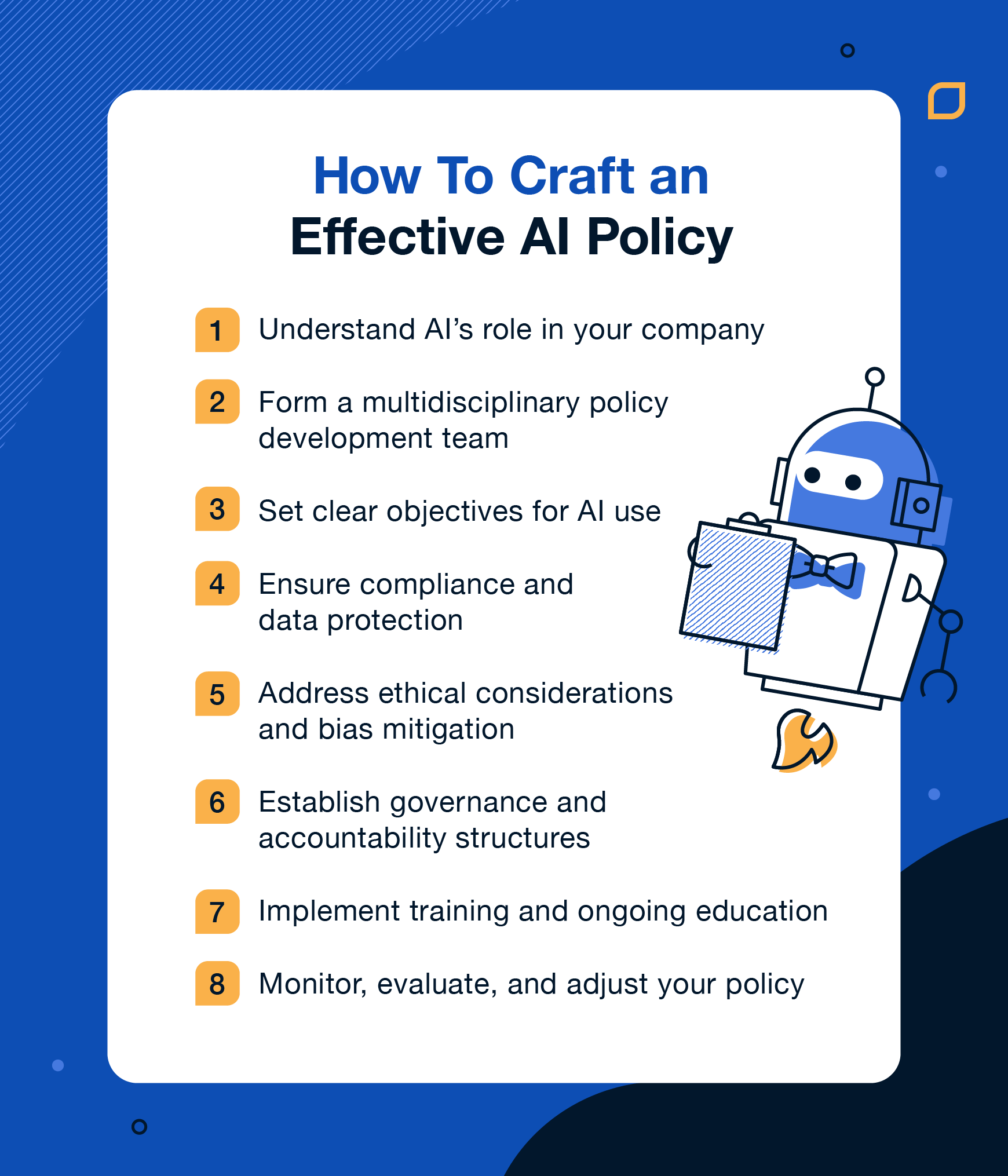 How To Craft an
Effective AI Policy

1 Understand AI's role in your company

2 Form a multidisciplinary policy development team

3 Set clear objectives for AI use

4 Ensure compliance and data protection

5 Address ethical considerations and bias mitigation

6 Establish governance and accountability structures

7 Implement training and ongoing education

8 Monitor, evaluate, and adjust your policy